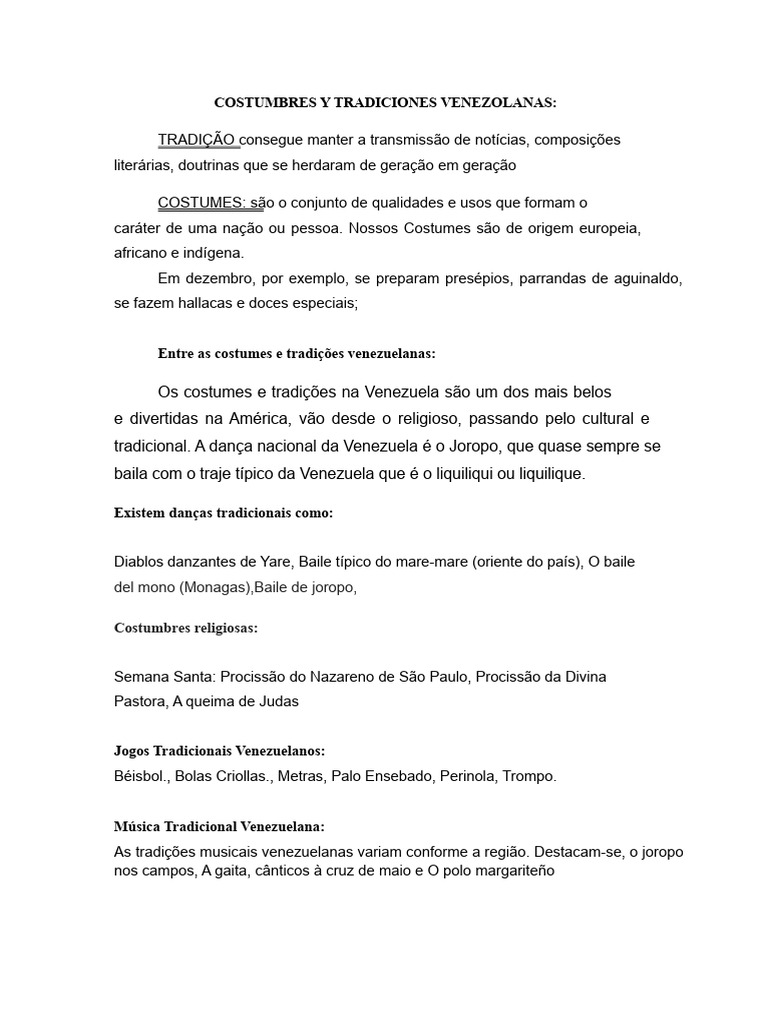 COSTUMBRES Y TRADICIONES VENEZOLANAS:

TRADIÇÃO consegue manter a transmissão de notícias, composições literárias, doutrinas que se herdaram de geração em geração

COSTUMES: são o conjunto de qualidades e usos que formam o caráter de uma nação ou pessoa. Nossos Costumes são de origem europeia, africano e indígena.

Em dezembro, por exemplo, se preparam presépios, parrandas de aguinaldo, se fazem hallacas e doces especiais;

Entre as costumes e tradições venezuelanas:

Os costumes e tradições na Venezuela são um dos mais belos e divertidas na América, vão desde o religioso, passando pelo cultural e tradicional. A dança nacional da Venezuela é o Joropo, que quase sempre se baila com o traje típico da Venezuela que é o liquiliqui ou liquilique.

Existem danças tradicionais como:

Diablos danzantes de Yare, Baile típico do mare-mare (oriente do país), O baile del mono (Monagas),Baile de joropo,

Costumbres religiosas:

Semana Santa: Procissão do Nazareno de São Paulo, Procissão da Divina Pastora, A queima de Judas

Jogos Tradicionais Venezuelanos:
Béisbol., Bolas Criollas., Metras, Palo Ensebado, Perinola, Trompo.

Música Tradicional Venezuelana:
As tradições musicais venezuelanas variam conforme a região. Destacam-se, o joropo nos campos, A gaita, cânticos à cruz de maio e O polo margariteño